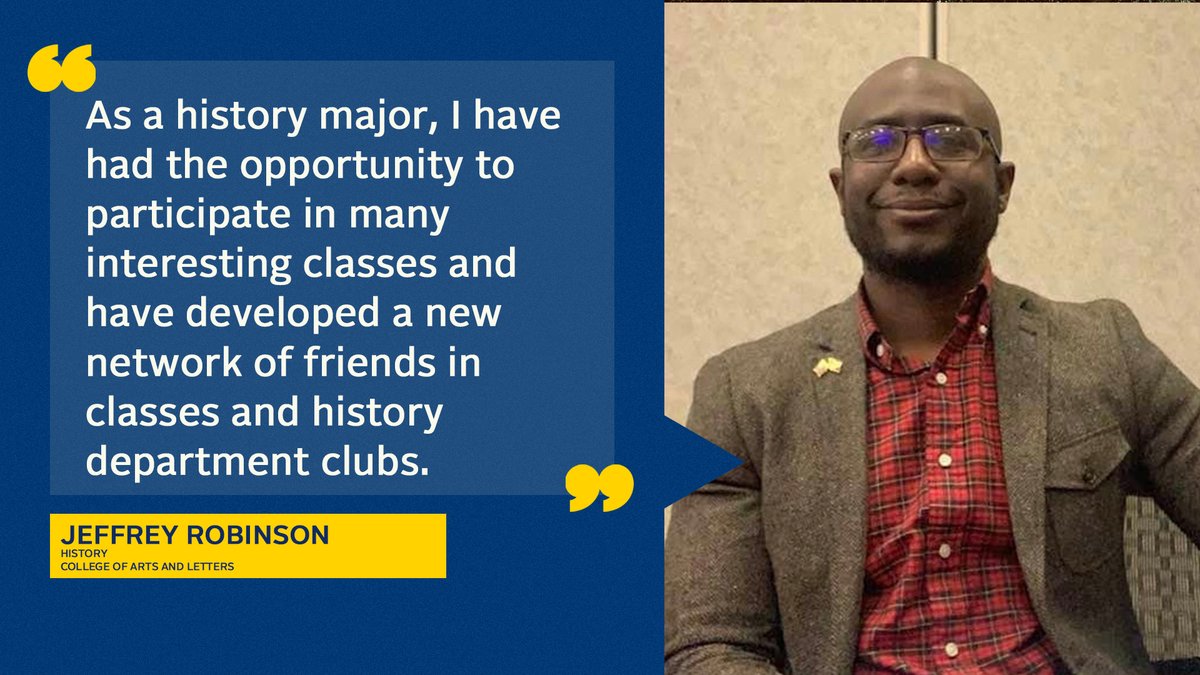 “

As a history major, I have had the opportunity to participate in many interesting classes and have developed a new network of friends in classes and history department clubs.

”

JEFFREY ROBINSON
HISTORY
COLLEGE OF ARTS AND LETTERS